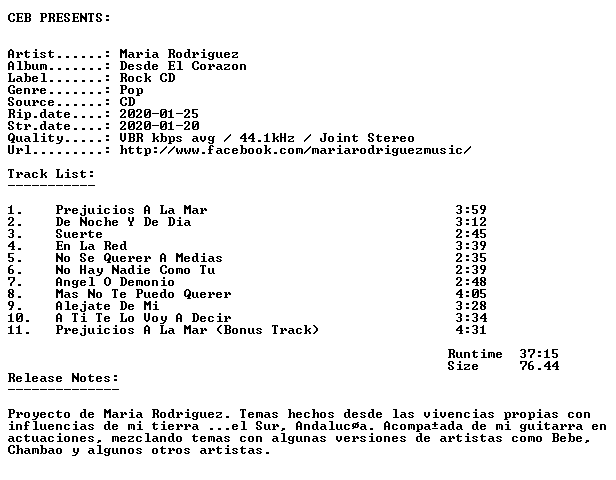 CEB PRESENTS:

Artist......: Maria Rodriguez
Album.......: Desde El Corazon
Label.......: Rock CD
Genre.......: Pop
Source......: CD
Rip.date....: 2020-01-25
Str.date....: 2020-01-20
Quality.....: VBR kbps avg / 44.1kHz / Joint Stereo
Url.........: http://www.facebook.com/mariarodriguezmusic/

Track List:
-----------

1. Prejuicios A La Mar 3:59
2. De Noche Y De Dia 3:12
3. Suerte 2:45
4. En La Red 3:39
5. No Se Querer A Medias 2:35
6. No Hay Nadie Como Tu 2:39
7. Angel O Demonio 2:48
8. Mas No Te Puedo Querer 4:05
9. Alejate De Mi 3:28
10. A Ti Te Lo Voy A Decir 3:34
11. Prejuicios A La Mar (Bonus Track) 4:31

Runtime 37:15
Size 76.44

Release Notes:
--------------

Proyecto de Maria Rodriguez. Temas hechos desde las vivencias propias con influencias de mi tierra ...el Sur, Andalucøa. Acompa±ada de mi guitarra en actuaciones, mezclando temas con algunas versiones de artistas como Bebe, Chambao y algunos otros artistas.